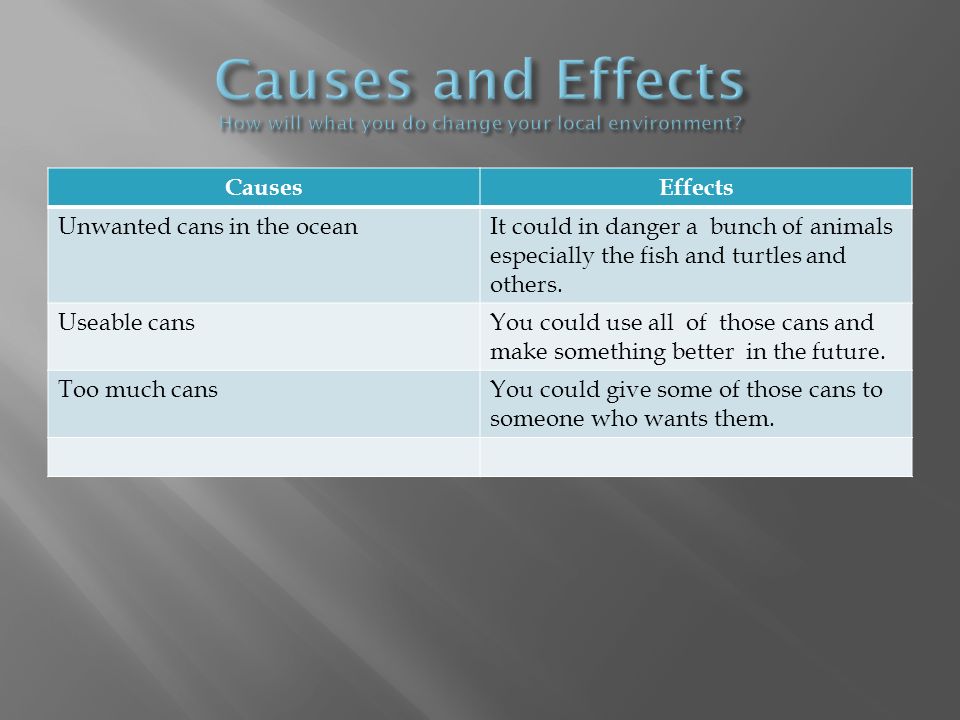 Causes and Effects
How will what you do change your local environment?

| Causes | Effects |
|---|---|
| Unwanted cans in the ocean | It could in danger a bunch of animals especially the fish and turtles and others. |
| Useable cans | You could use all of those cans and make something better in the future. |
| Too much cans | You could give some of those cans to someone who wants them. |
| | |